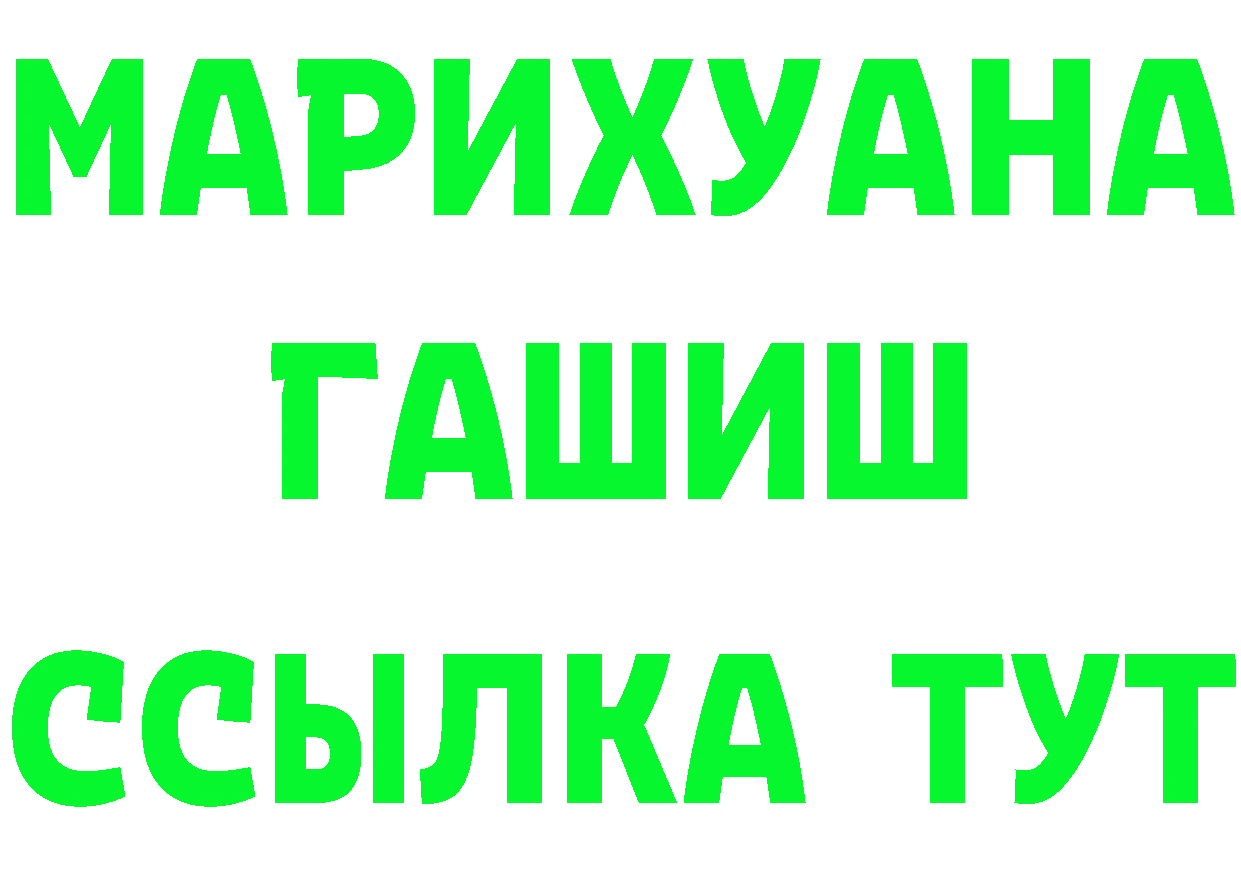 МАРИХУАНА
ГАШИШ
ССЫЛКА ТУТ